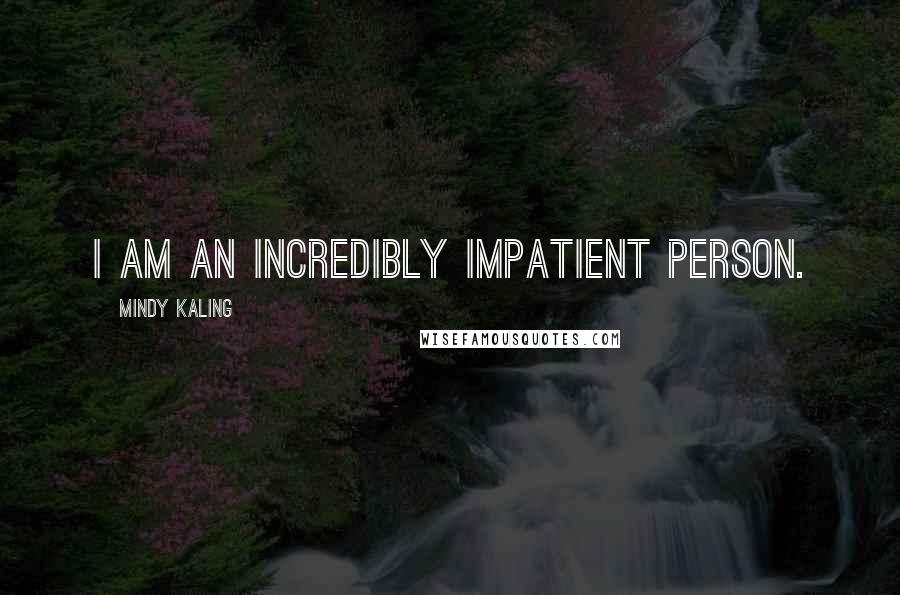 I AM AN INCREDIBLY IMPATIENT PERSON.

MINDY KALING

WISEFAMOUSQUOTES.COM